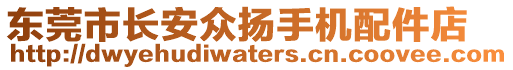 东莞市长安众扬手机配件店
http://dwyehudiwaters.cn.coovee.com